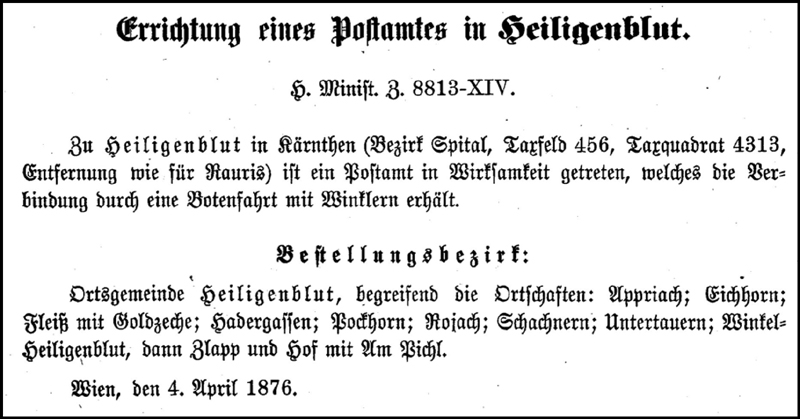 Errichtung eines Postamtes in Heiligenblut.

H. Minist. Z. 8813-XIV.

Zu Heiligenblut in Kärnthen (Bezirk Spital, Taxfeld 456, Taxquadrat 4313, Entfernung wie für Rauris) ist ein Postamt in Wirksamkeit getreten, welches die Verbindung durch eine Botenfahrt mit Winklern erhält.

Bestellungsbezirk:

Ortsgemeinde Heiligenblut, begreifend die Ortschaften: Appriach; Eichhorn; Fleiß mit Goldzeche; Hadergassen; Pockhorn; Rojach; Schachnern; Untertauern; Winkel-Heiligenblut, dann Zlapp und Hof mit Am Pichl.

Wien, den 4. April 1876.